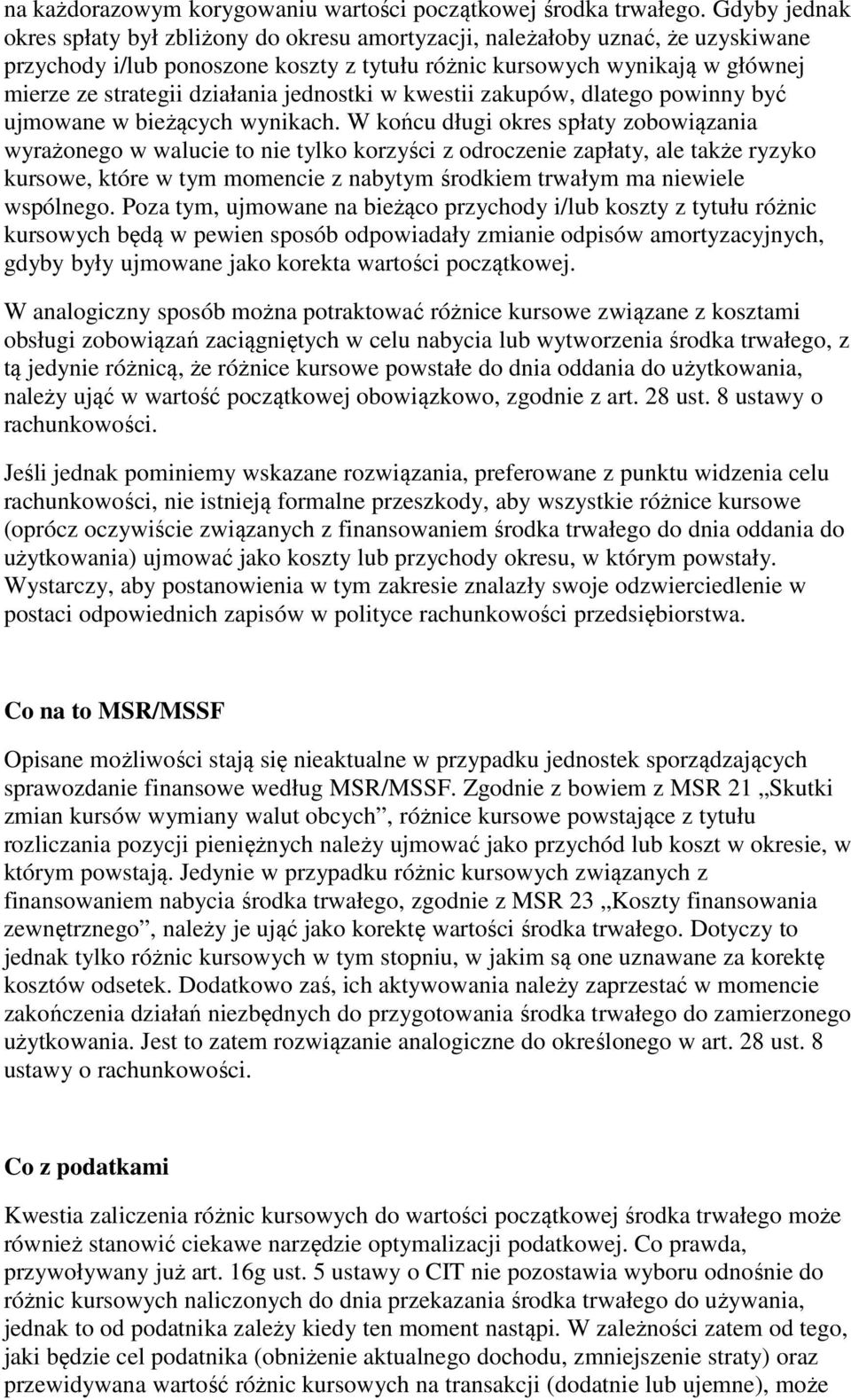 na każdorazowym korygowaniu wartości początkowej środka trwałego. Gdyby jednak okres spłaty był zbliżony do okresu amortyzacji, należałoby uznać, że uzyskiwane przychody i/lub ponoszone koszty z tytułu różnic kursowych wynikają w głównej mierze ze strategii działania jednostki w kwestii zakupów, dlatego powinny być ujmowane w bieżących wynikach. W końcu długi okres spłaty zobowiązania wyrażonego w walucie to nie tylko korzyści z odroczenie zapłaty, ale także ryzyko kursowe, które w tym momencie z nabytym środkiem trwałym ma niewiele wspólnego. Poza tym, ujmowane na bieżąco przychody i/lub koszty z tytułu różnic kursowych będą w pewien sposób odpowiadały zmianie odpisów amortyzacyjnych, gdyby były ujmowane jako korekta wartości początkowej.

W analogiczny sposób można potraktować różnice kursowe związane z kosztami obsługi zobowiązań zaciągniętych w celu nabycia lub wytworzenia środka trwałego, z tą jedynie różnicą, że różnice kursowe powstałe do dnia oddania do użytkowania, należy ująć w wartość początkowej obowiązkowo, zgodnie z art. 28 ust. 8 ustawy o rachunkowości.

Jeśli jednak pominiemy wskazane rozwiązania, preferowane z punktu widzenia celu rachunkowości, nie istnieją formalne przeszkody, aby wszystkie różnice kursowe (oprócz oczywiście związanych z finansowaniem środka trwałego do dnia oddania do użytkowania) ujmować jako koszty lub przychody okresu, w którym powstały. Wystarczy, aby postanowienia w tym zakresie znalazły swoje odzwierciedlenie w postaci odpowiednich zapisów w polityce rachunkowości przedsiębiorstwa.

Co na to MSR/MSSF

Opisane możliwości stają się nieaktualne w przypadku jednostek sporządzających sprawozdanie finansowe według MSR/MSSF. Zgodnie z bowiem z MSR 21 „Skutki zmian kursów wymiany walut obcych”, różnice kursowe powstające z tytułu rozliczania pozycji pieniężnych należy ujmować jako przychód lub koszt w okresie, w którym powstają. Jedynie w przypadku różnic kursowych związanych z finansowaniem nabycia środka trwałego, zgodnie z MSR 23 „Koszty finansowania zewnętrznego”, należy je ująć jako korektę wartości środka trwałego. Dotyczy to jednak tylko różnic kursowych w tym stopniu, w jakim są one uznawane za korektę kosztów odsetek. Dodatkowo zaś, ich aktywowania należy zaprzestać w momencie zakończenia działań niezbędnych do przygotowania środka trwałego do zamierzonego użytkowania. Jest to zatem rozwiązanie analogiczne do określonego w art. 28 ust. 8 ustawy o rachunkowości.

Co z podatkami

Kwestia zaliczenia różnic kursowych do wartości początkowej środka trwałego może również stanowić ciekawe narzędzie optymalizacji podatkowej. Co prawda, przywoływany już art. 16g ust. 5 ustawy o CIT nie pozostawia wyboru odnośnie do różnic kursowych naliczonych do dnia przekazania środka trwałego do używania, jednak to od podatnika zależy kiedy ten moment nastąpi. W zależności zatem od tego, jaki będzie cel podatnika (obniżenie aktualnego dochodu, zmniejszenie straty) oraz przewidywana wartość różnic kursowych na transakcji (dodatnie lub ujemne), może